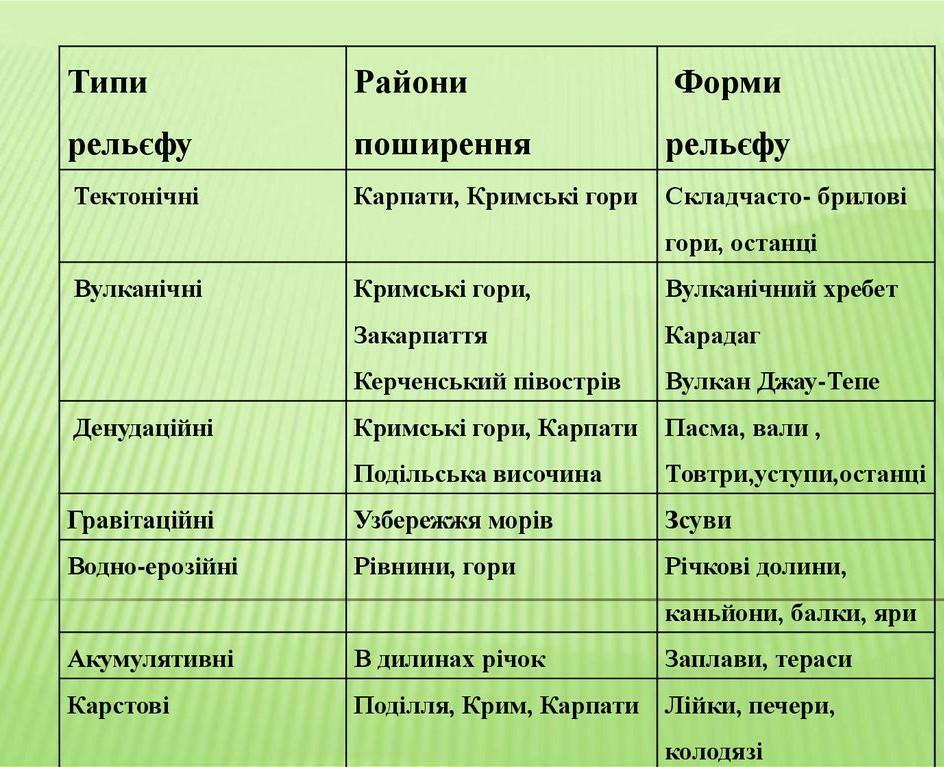 | Типи рельєфу | Райони поширення | Форми рельєфу |
|---|---|---|
| Тектонічні | Карпати, Кримські гори | Складчасто- брилові гори, останці |
| Вулканічні | Кримські гори, Закарпаття Керченський півострів | Вулканічний хребет Карадаг Вулкан Джау-Тепе |
| Денудаційні | Кримські гори, Карпати Подільська височина | Пасма, вали , Товтри,уступи,останці |
| Гравітаційні | Узбережжя морів | Зсуви |
| Водно-ерозійні | Рівнини, гори | Річкові долини, каньйони, балки, яри |
| Акумулятивні | В дилинах річок | Заплави, тераси |
| Карстові | Поділля, Крим, Карпати | Лійки, печери, колодязі |